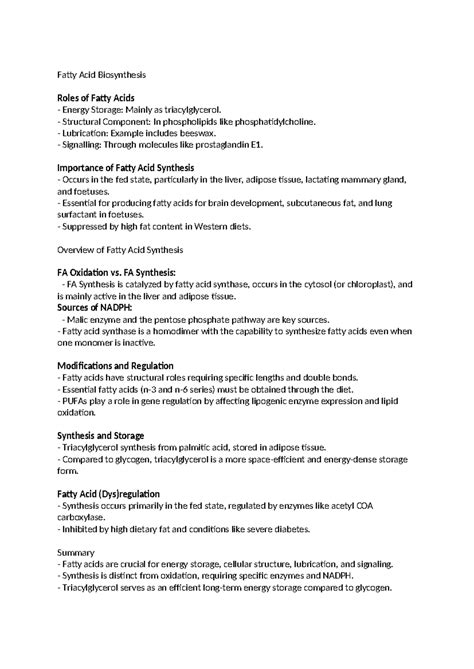 Fatty Acid Biosynthesis

Roles of Fatty Acids
- Energy Storage: Mainly as triacylglycerol.
- Structural Component: In phospholipids like phosphatidylcholine.
- Lubrication: Example includes beeswax.
- Signalling: Through molecules like prostaglandin E1.

Importance of Fatty Acid Synthesis
- Occurs in the fed state, particularly in the liver, adipose tissue, lactating mammary gland, and foetuses.
- Essential for producing fatty acids for brain development, subcutaneous fat, and lung surfactant in foetuses.
- Suppressed by high fat content in Western diets.

Overview of Fatty Acid Synthesis

FA Oxidation vs. FA Synthesis:
- FA Synthesis is catalyzed by fatty acid synthase, occurs in the cytosol (or chloroplast), and is mainly active in the liver and adipose tissue.
Sources of NADPH:
- Malic enzyme and the pentose phosphate pathway are key sources.
- Fatty acid synthase is a homodimer with the capability to synthesize fatty acids even when one monomer is inactive.

Modifications and Regulation
- Fatty acids have structural roles requiring specific lengths and double bonds.
- Essential fatty acids (n-3 and n-6 series) must be obtained through the diet.
- PUFAs play a role in gene regulation by affecting lipogenic enzyme expression and lipid oxidation.

Synthesis and Storage
- Triacylglycerol synthesis from palmitic acid, stored in adipose tissue.
- Compared to glycogen, triacylglycerol is a more space-efficient and energy-dense storage form.

Fatty Acid (Dys)regulation
- Synthesis occurs primarily in the fed state, regulated by enzymes like acetyl COA carboxylase.
- Inhibited by high dietary fat and conditions like severe diabetes.

Summary
- Fatty acids are crucial for energy storage, cellular structure, lubrication, and signaling.
- Synthesis is distinct from oxidation, requiring specific enzymes and NADPH.
- Triacylglycerol serves as an efficient long-term energy storage compared to glycogen.